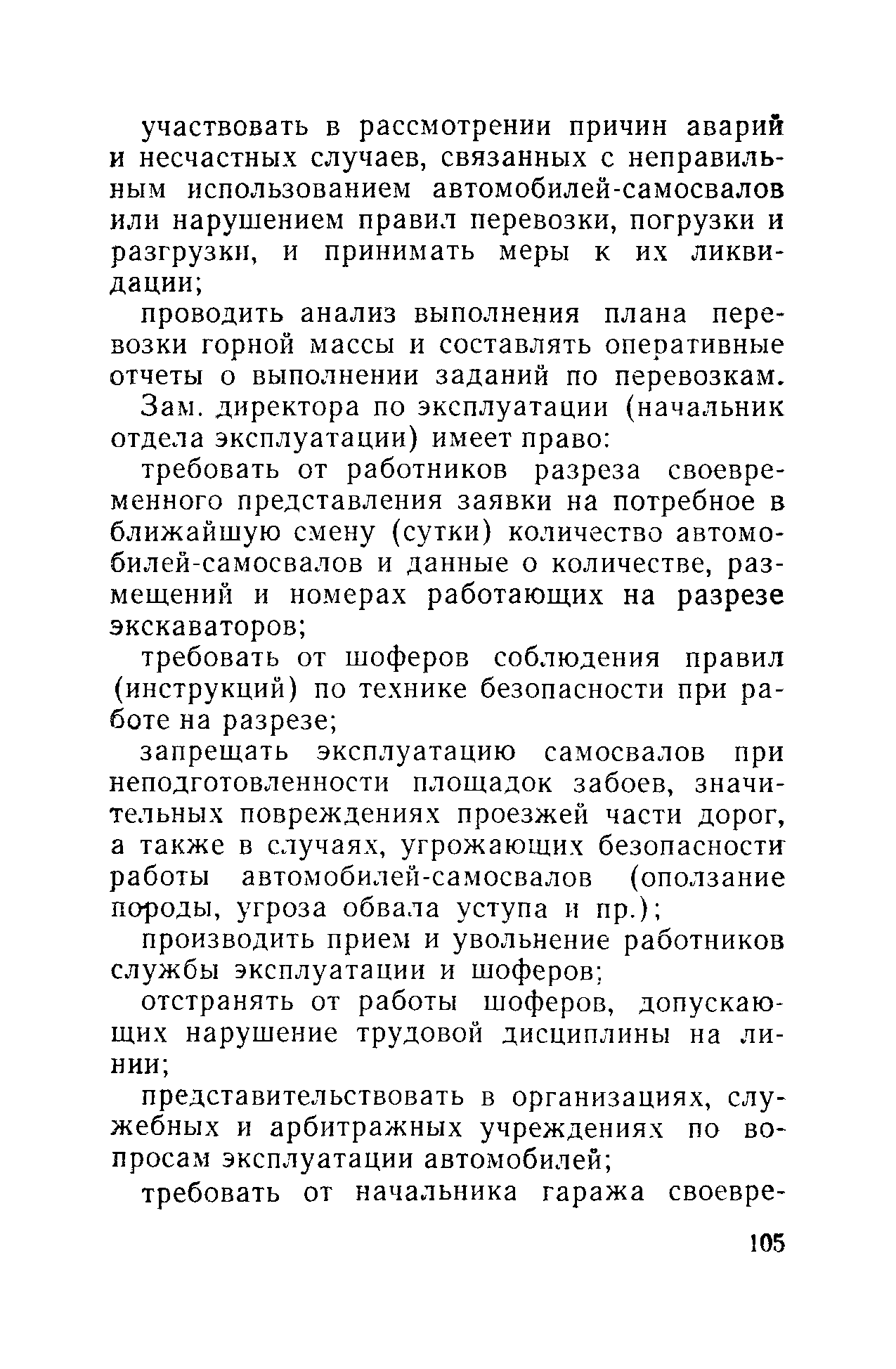 участвовать в рассмотрении причин аварий и несчастных случаев, связанных с неправильным использованием автомобилей-самосвалов или нарушением правил перевозки, погрузки и разгрузки, и принимать меры к их ликвидации;

проводить анализ выполнения плана перевозки горной массы и составлять оперативные отчеты о выполнении заданий по перевозкам.

Зам. директора по эксплуатации (начальник отдела эксплуатации) имеет право:

требовать от работников разреза своевременного представления заявки на потребное в ближайшую смену (сутки) количество автомобилей-самосвалов и данные о количестве, размещений и номерах работающих на разрезе экскаваторов;

требовать от шоферов соблюдения правил (инструкций) по технике безопасности при работе на разрезе;

запрещать эксплуатацию самосвалов при неподготовленности площадок забоев, значительных повреждениях проезжей части дорог, а также в случаях, угрожающих безопасности работы автомобилей-самосвалов (оползание породы, угроза обвала уступа и пр.);

производить прием и увольнение работников службы эксплуатации и шоферов;

отстранять от работы шоферов, допускающих нарушение трудовой дисциплины на линии;

представительствовать в организациях, служебных и арбитражных учреждениях по вопросам эксплуатации автомобилей;

требовать от начальника гаража своевре-

105